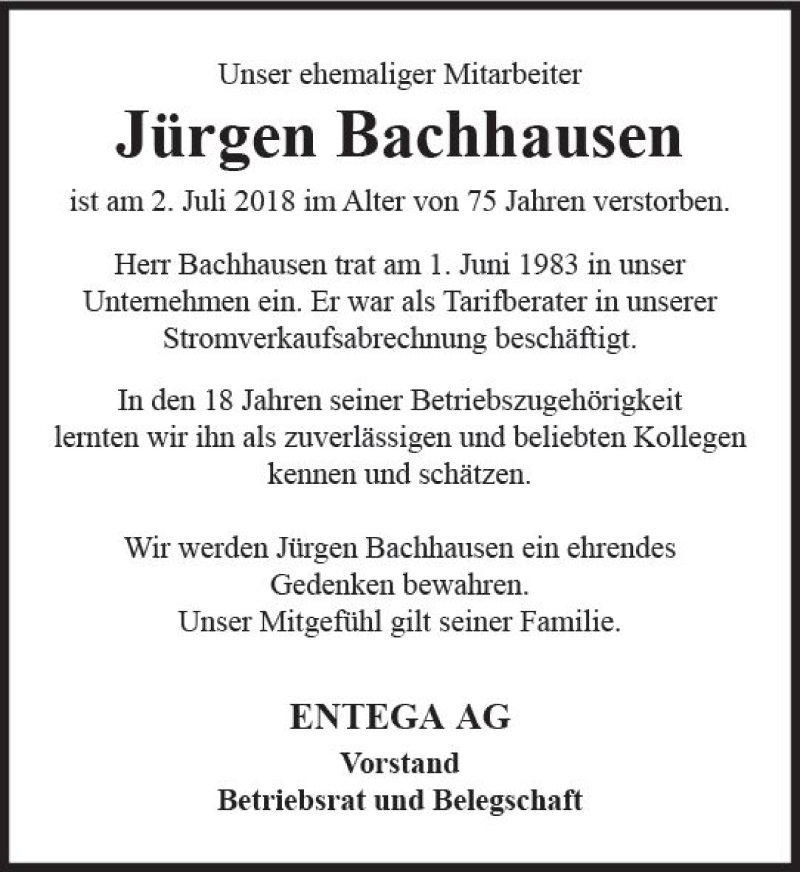 Unser ehemaliger Mitarbeiter

Jürgen Bachhausen

ist am 2. Juli 2018 im Alter von 75 Jahren verstorben.

Herr Bachhausen trat am 1. Juni 1983 in unser Unternehmen ein. Er war als Tarifberater in unserer Stromverkaufsabrechnung beschäftigt.

In den 18 Jahren seiner Betriebszugehörigkeit lernten wir ihn als zuverlässigen und beliebten Kollegen kennen und schätzen.

Wir werden Jürgen Bachhausen ein ehrendes Gedenken bewahren.
Unser Mitgefühl gilt seiner Familie.

ENTEGA AG
Vorstand
Betriebsrat und Belegschaft